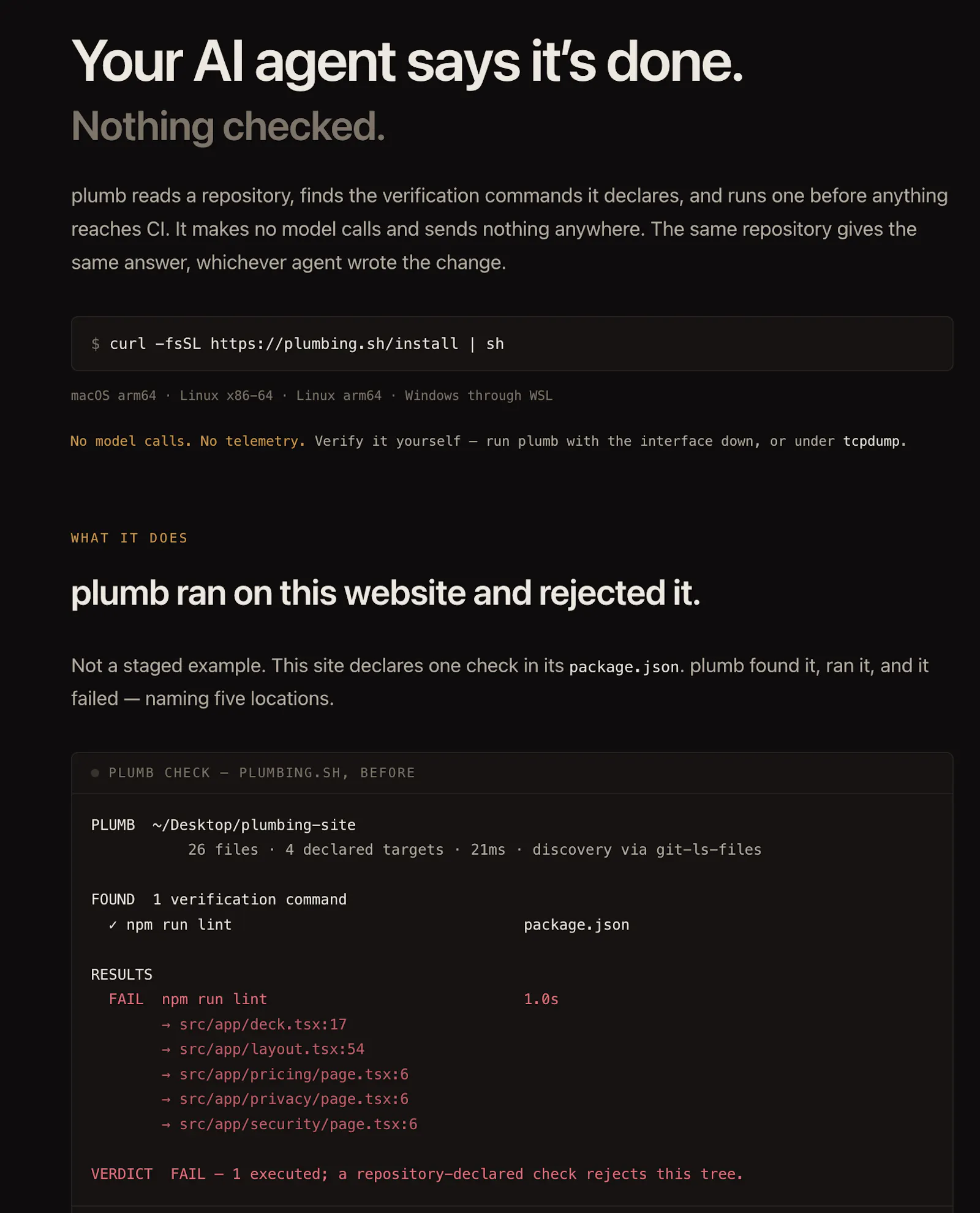 Your AI agent says it's done.

Nothing checked.

plumb reads a repository, finds the verification commands it declares, and runs one before anything reaches CI. It makes no model calls and sends nothing anywhere. The same repository gives the same answer, whichever agent wrote the change.

$ curl -fsSL https://plumbing.sh/install | sh

macOS arm64 · Linux x86-64 · Linux arm64 · Windows through WSL

No model calls. No telemetry. Verify it yourself — run plumb with the interface down, or under tcpdump.

WHAT IT DOES

plumb ran on this website and rejected it.

Not a staged example. This site declares one check in its package.json. plumb found it, ran it, and it failed — naming five locations.

PLUMB CHECK — PLUMBING.SH, BEFORE

PLUMB ~/Desktop/plumbing-site
26 files · 4 declared targets · 21ms · discovery via git-ls-files

FOUND 1 verification command
✓ npm run lint package.json

RESULTS
FAIL npm run lint 1.0s
→ src/app/deck.tsx:17
→ src/app/layout.tsx:54
→ src/app/pricing/page.tsx:6
→ src/app/privacy/page.tsx:6
→ src/app/security/page.tsx:6

VERDICT FAIL — 1 executed; a repository-declared check rejects this tree.